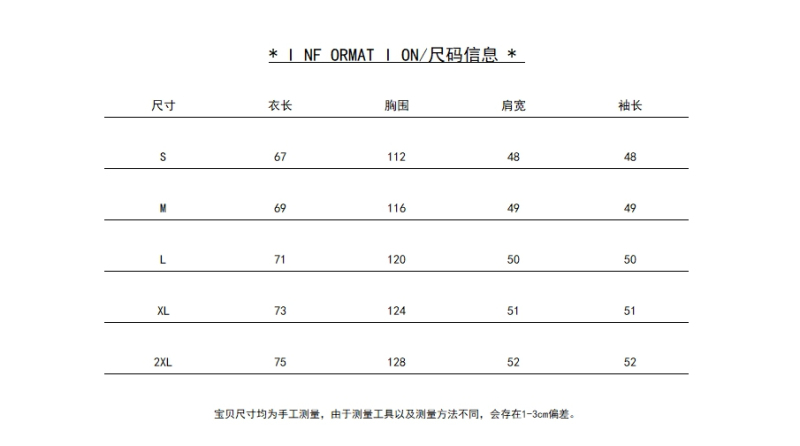 * I NF ORMAT I ON/尺码信息 *

| 尺寸 | 衣长 | 胸围 | 肩宽 | 袖长 |
|---|---|---|---|---|
| S | 67 | 112 | 48 | 48 |
| M | 69 | 116 | 49 | 49 |
| L | 71 | 120 | 50 | 50 |
| XL | 73 | 124 | 51 | 51 |
| 2XL | 75 | 128 | 52 | 52 |

宝贝尺寸均为手工测量，由于测量工具以及测量方法不同，会存在1-3cm偏差。